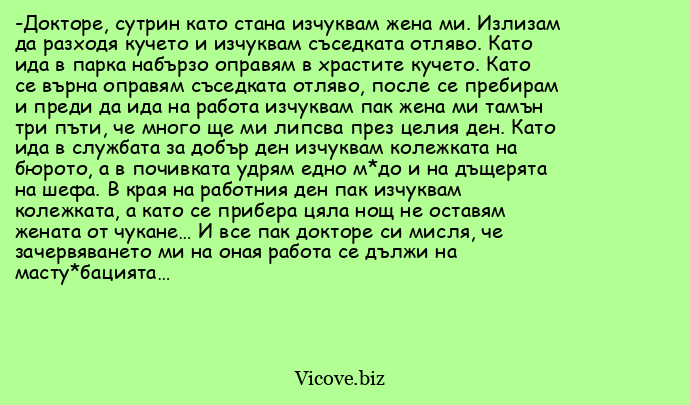 -Докторе, сутрин като стана изчуквам жена ми. Излизам да разходя кучето и изчуквам съседката отляво. Като ида в парка набързо оправям в храстите кучето. Като се върна оправям съседката отляво, после се пребирам и преди да ида на работа изчуквам пак жена ми тамън три пъти, че много ще ми липсва през целия ден. Като ида в службата за добър ден изчуквам колежката на бюрото, а в почивката удрям едно м*до и на дъщерята на шефа. В края на работния ден пак изчуквам колежката, а като се прибера цяла нощ не оставям жената от чукане... И все пак докторе си мисля, че зачервяването ми на оная работа се дължи на масту*бацията...

Vicove.biz